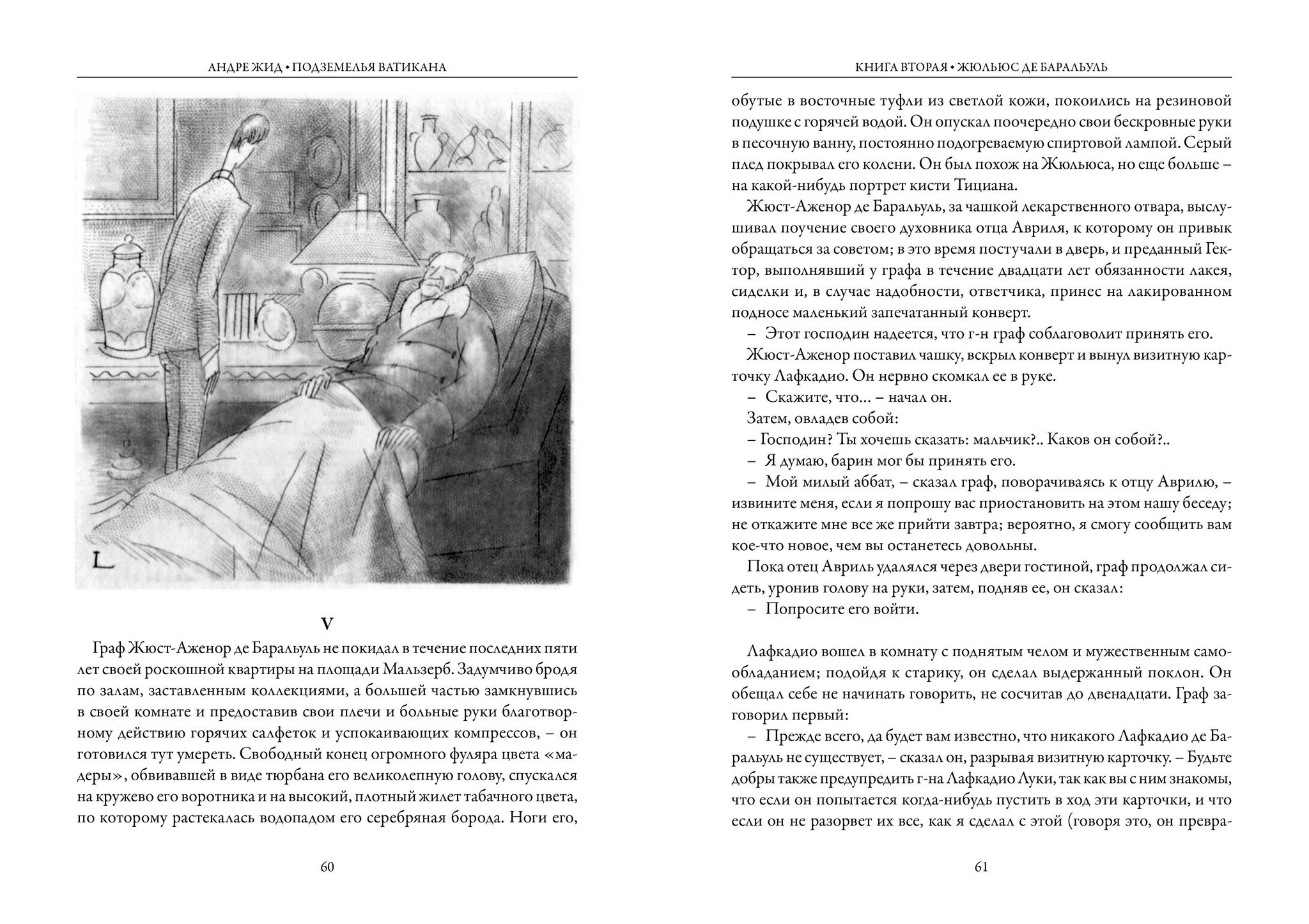 АНДРЕ ЖИД • ПОДЗЕМЕЛЬЯ ВАТИКАНА

L

V

Граф Жюст-Аженор де Баральуль не покидал в течение последних пяти лет своей роскошной квартиры на площади Мальзерб. Задумчиво бродя по залам, заставленным коллекциями, а большей частью замкнувшись в своей комнате и предоставив свои плечи и больные руки благотворному действию горячих салфеток и успокаивающих компрессов, – он готовился тут умереть. Свободный конец огромного фуляра цвета «мадеры», обвивавшей в виде тюрбана его великолепную голову, спускался на кружево его воротника и на высокий, плотный жилет табачного цвета, по которому растекалась водопадом его серебряная борода. Ноги его,

60

КНИГА ВТОРАЯ • ЖЮЛЬЮС ДЕ БАРАЛЬУЛЬ

обутые в восточные туфли из светлой кожи, покоились на резиновой подушке с горячей водой. Он опускал поочередно свои бескровные руки в песочную ванну, постоянно подогреваемую спиртовой лампой. Серый плед покрывал его колени. Он был похож на Жюльюса, но еще больше – на какой-нибудь портрет кисти Тициана.

Жюст-Аженор де Баральуль, за чашкой лекарственного отвара, выслушивал поучение своего духовника отца Авриля, к которому он привык обращаться за советом; в это время постучали в дверь, и преданный Гектор, выполнявший у графа в течение двадцати лет обязанности лакея, сиделки и, в случае надобности, ответчика, принес на лакированном подносе маленький запечатанный конверт.

– Этот господин надеется, что г-н граф соблаговолит принять его.

Жюст-Аженор поставил чашку, вскрыл конверт и вынул визитную карточку Лафкадио. Он нервно скомкал ее в руке.

– Скажите, что... – начал он.

Затем, овладев собой:

– Господин? Ты хочешь сказать: мальчик?.. Каков он собой?..

– Я думаю, барин мог бы принять его.

– Мой милый аббат, – сказал граф, поворачиваясь к отцу Аврилю, – извините меня, если я попрошу вас приостановить на этом нашу беседу; не откажите мне все же прийти завтра; вероятно, я смогу сообщить вам кое-что новое, чем вы останетесь довольны.

Пока отец Авриль удалялся через двери гостиной, граф продолжал сидеть, уронив голову на руки, затем, подняв ее, он сказал:

– Попросите его войти.

Лафкадио вошел в комнату с поднятым челом и мужественным самообладанием; подойдя к старику, он сделал выдержанный поклон. Он обещал себе не начинать говорить, не сосчитав до двенадцати. Граф заговорил первый:

– Прежде всего, да будет вам известно, что никакого Лафкадио де Баральуль не существует, – сказал он, разрывая визитную карточку. – Будьте добры также предупредить г-на Лафкадио Луки, так как вы с ним знакомы, что если он попытается когда-нибудь пустить в ход эти карточки, и что если он не разорвет их все, как я сделал с этой (говоря это, он превра-

61